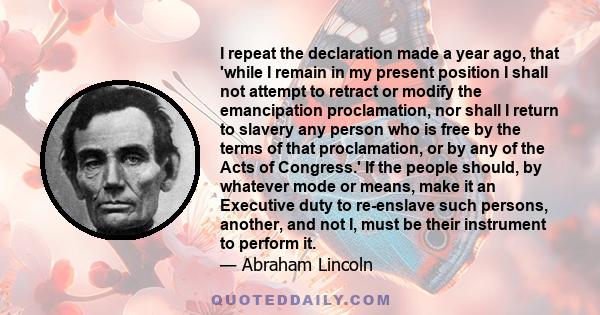 I repeat the declaration made a year ago, that 'while I remain in my present position I shall not attempt to retract or modify the emancipation proclamation, nor shall I return to slavery any person who is free by the terms of that proclamation, or by any of the Acts of Congress.' If the people should, by whatever mode or means, make it an Executive duty to re-enslave such persons, another, and not I, must be their instrument to perform it.
— Abraham Lincoln

QUOTEDDAILY.COM